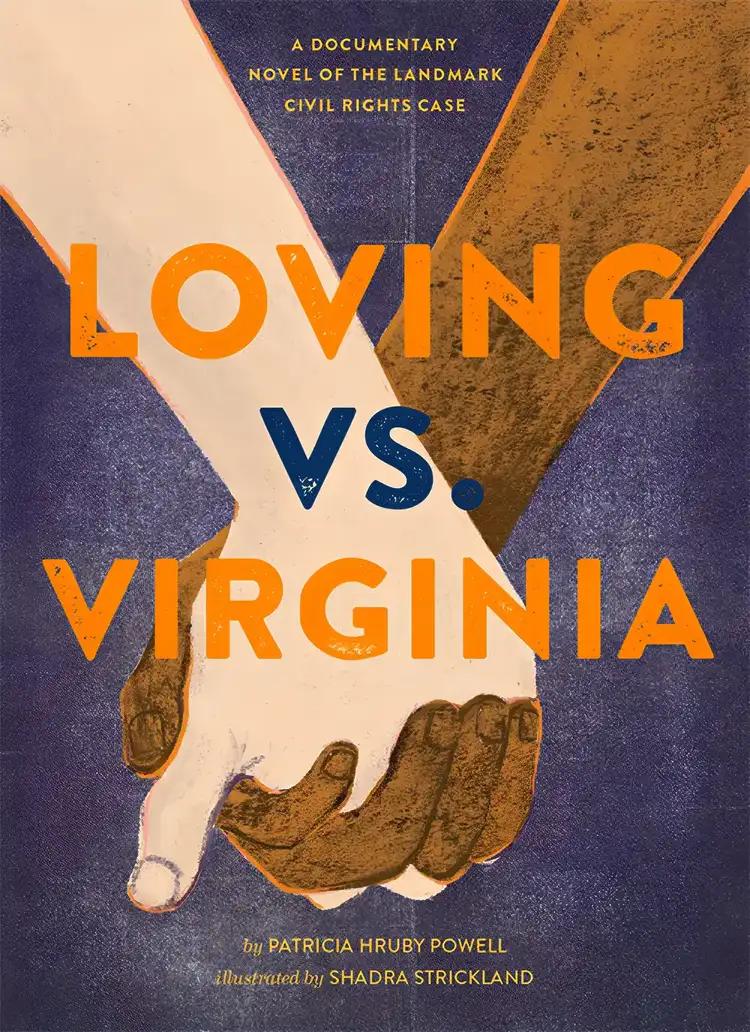 A DOCUMENTARY NOVEL OF THE LANDMARK CIVIL RIGHTS CASE

LOVING VS. VIRGINIA

by PATRICIA HRUBY POWELL
illustrated by SHADRA STRICKLAND